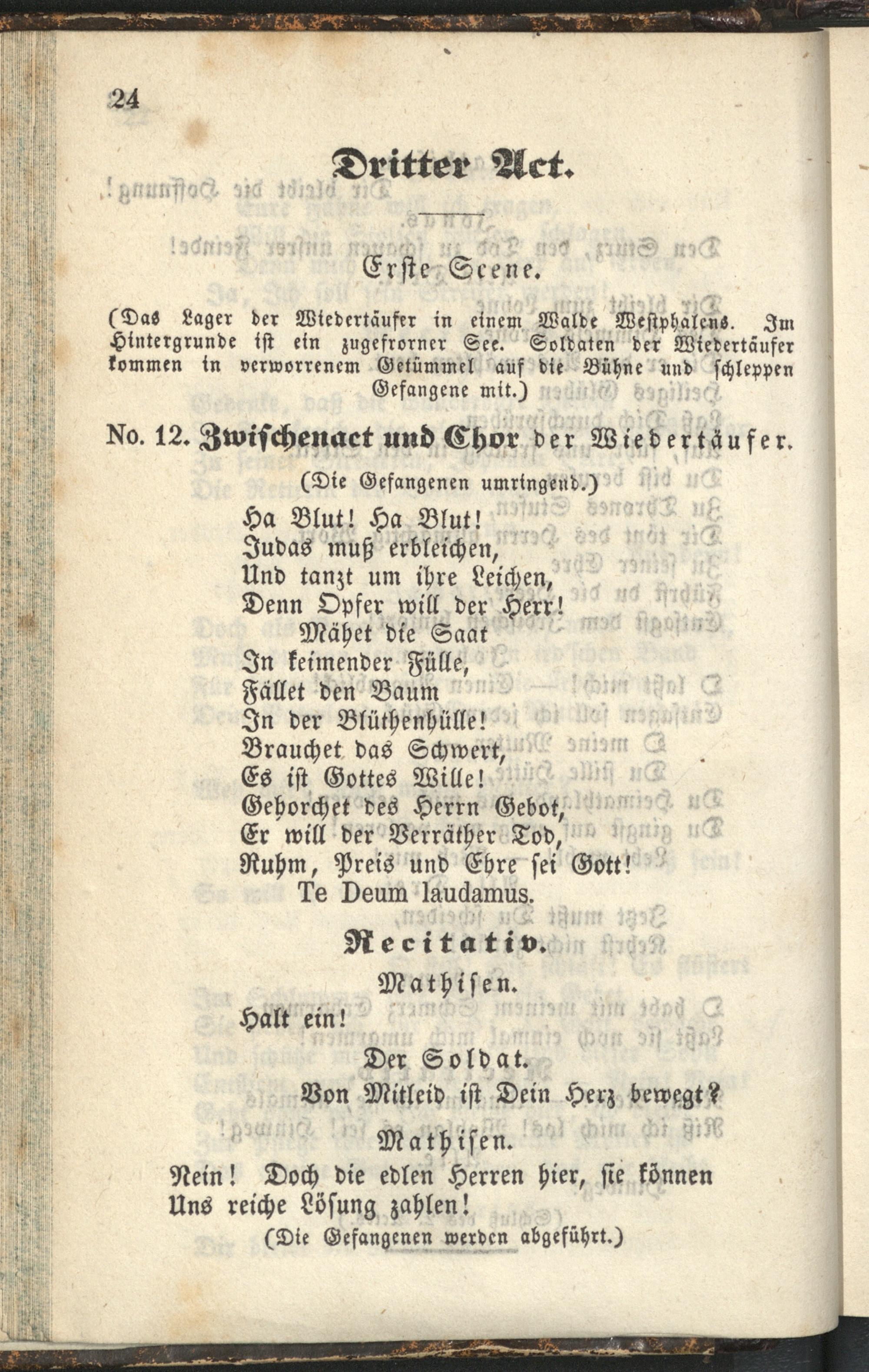 24

Dritter Act.

Erste Scene.

(Das Lager der Wiedertäufer in einem Walde Westphalens. Im Hintergrunde ist ein zugefrorner See. Soldaten der Wiedertäufer kommen in verworrenem Getümmel auf die Bühne und schleppen Gefangene mit.)

No. 12. Zwischenact und Chor der Wiedertäufer.

(Die Gefangenen umringend.)

Ha Blut! Ha Blut!
Judas muß erbleichen,
Und tanzt um ihre Leichen,
Denn Opfer will der Herr!
Mähet die Saat
In keimender Fülle,
Fället den Baum
In der Blüthenhülle!
Brauchet das Schwert,
Es ist Gottes Wille!
Gehorchet des Herrn Gebot,
Er will der Verräther Tod,
Ruhm, Preis und Ehre sei Gott!
Te Deum laudamus.

Recitativ.

Mathisen.

Halt ein!

Der Soldat.

Von Mitleid ist Dein Herz bewegt?

Mathisen.

Nein! Doch die edlen Herren hier, sie können Uns reiche Lösung zahlen!

(Die Gefangenen werden abgeführt.)